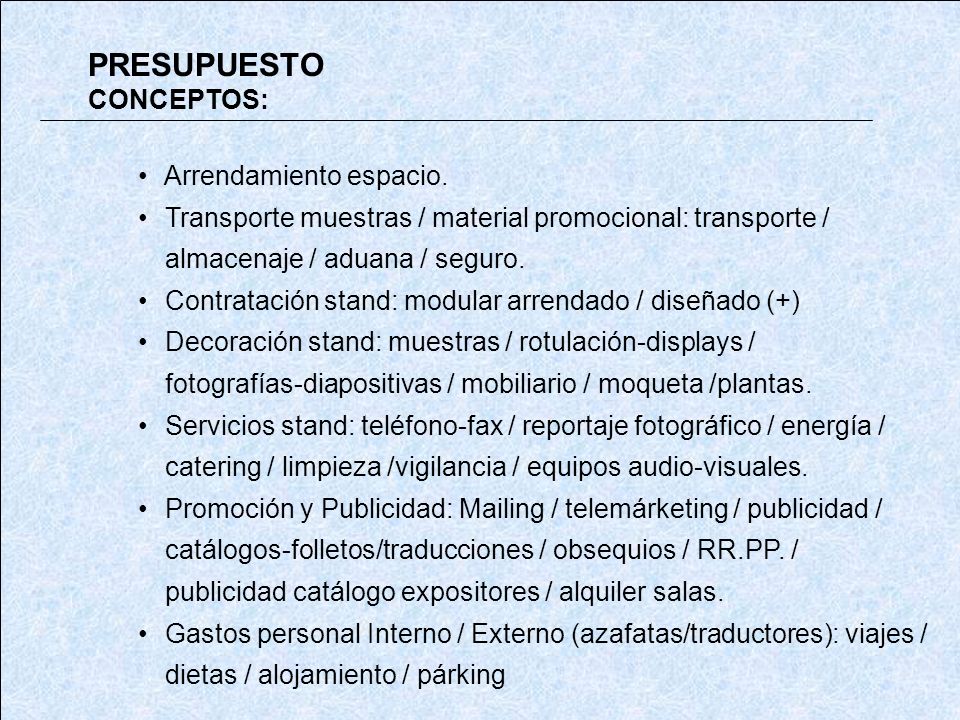 PRESUPUESTO
CONCEPTOS:

• Arrendamiento espacio.
• Transporte muestras / material promocional: transporte / almacenaje / aduana / seguro.
• Contratación stand: modular arrendado / diseñado (+)
• Decoración stand: muestras / rotulación-displays / fotografías-diapositivas / mobiliario / moqueta /plantas.
• Servicios stand: teléfono-fax / reportaje fotográfico / energía / catering / limpieza /vigilancia / equipos audio-visuales.
• Promoción y Publicidad: Mailing / telemárketing / publicidad / catálogos-folletos/traducciones / obsequios / RR.PP. / publicidad catálogo expositores / alquiler salas.
• Gastos personal Interno / Externo (azafatas/traductores): viajes / dietas / alojamiento / párking